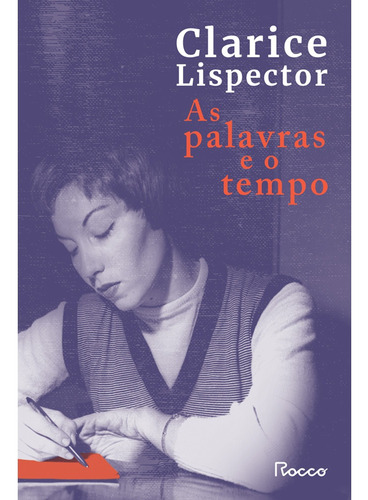 Clarice Lispector

As palavras e o tempo

Rocco